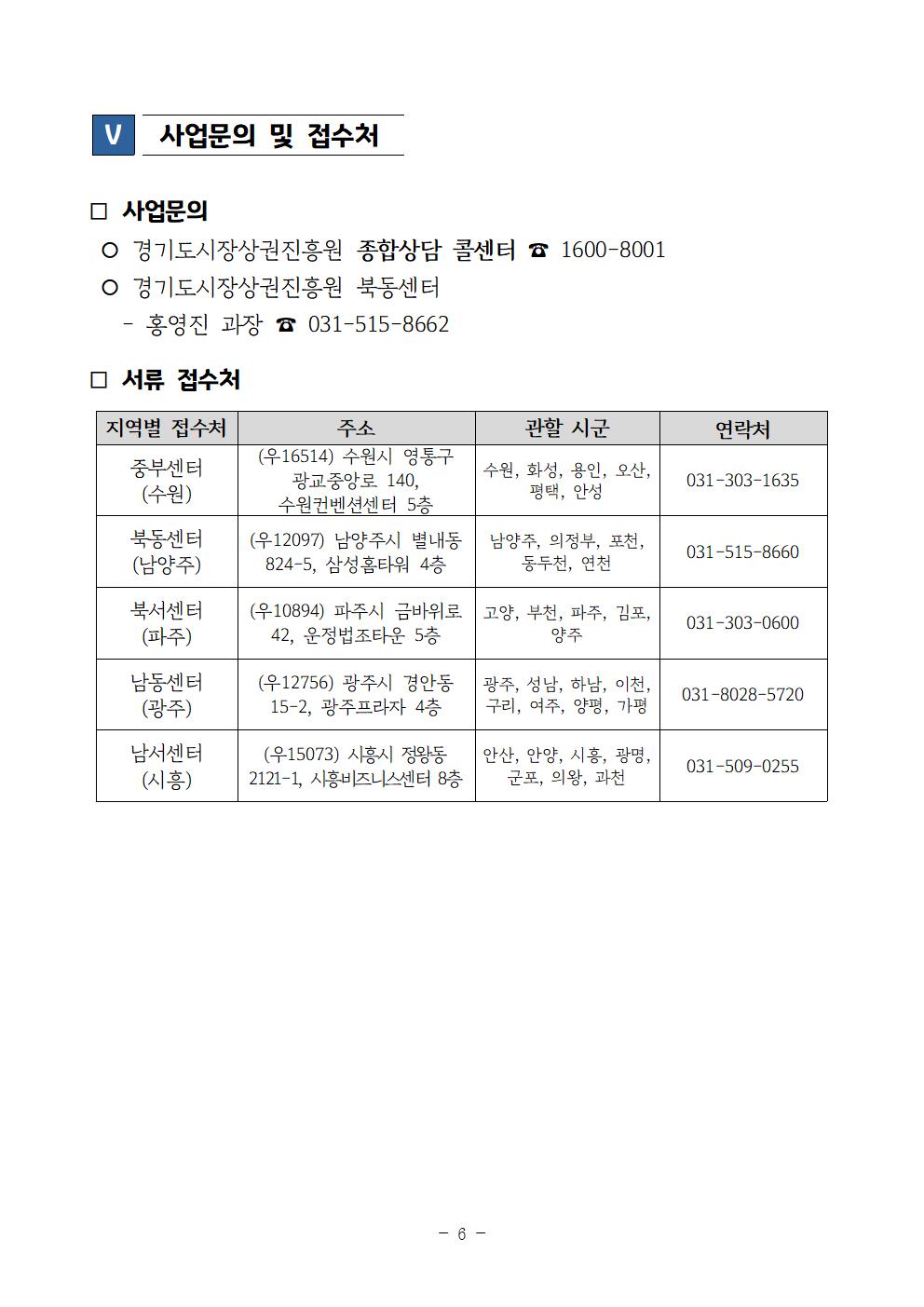 V 사업문의 및 접수처

□ 사업문의

○ 경기도시장상권진흥원 종합상담 콜센터 ☎ 1600-8001

○ 경기도시장상권진흥원 북동센터

- 홍영진 과장 ☎ 031-515-8662

□ 서류 접수처

| 지역별 접수처 | 주소 | 관할 시군 | 연락처 |
|---|---|---|---|
| 중부센터 (수원) | (우16514) 수원시 영통구 광교중앙로 140, 수원컨벤션센터 5층 | 수원, 화성, 용인, 오산, 평택, 안성 | 031-303-1635 |
| 북동센터 (남양주) | (우12097) 남양주시 별내동 824-5, 삼성홈타워 4층 | 남양주, 의정부, 포천, 동두천, 연천 | 031-515-8660 |
| 북서센터 (파주) | (우10894) 파주시 금바위로 42, 운정법조타운 5층 | 고양, 부천, 파주, 김포, 양주 | 031-303-0600 |
| 남동센터 (광주) | (우12756) 광주시 경안동 15-2, 광주프라자 4층 | 광주, 성남, 하남, 이천, 구리, 여주, 양평, 가평 | 031-8028-5720 |
| 남서센터 (시흥) | (우15073) 시흥시 정왕동 2121-1, 시흥비즈니스센터 8층 | 안산, 안양, 시흥, 광명, 군포, 의왕, 과천 | 031-509-0255 |

- 6 -